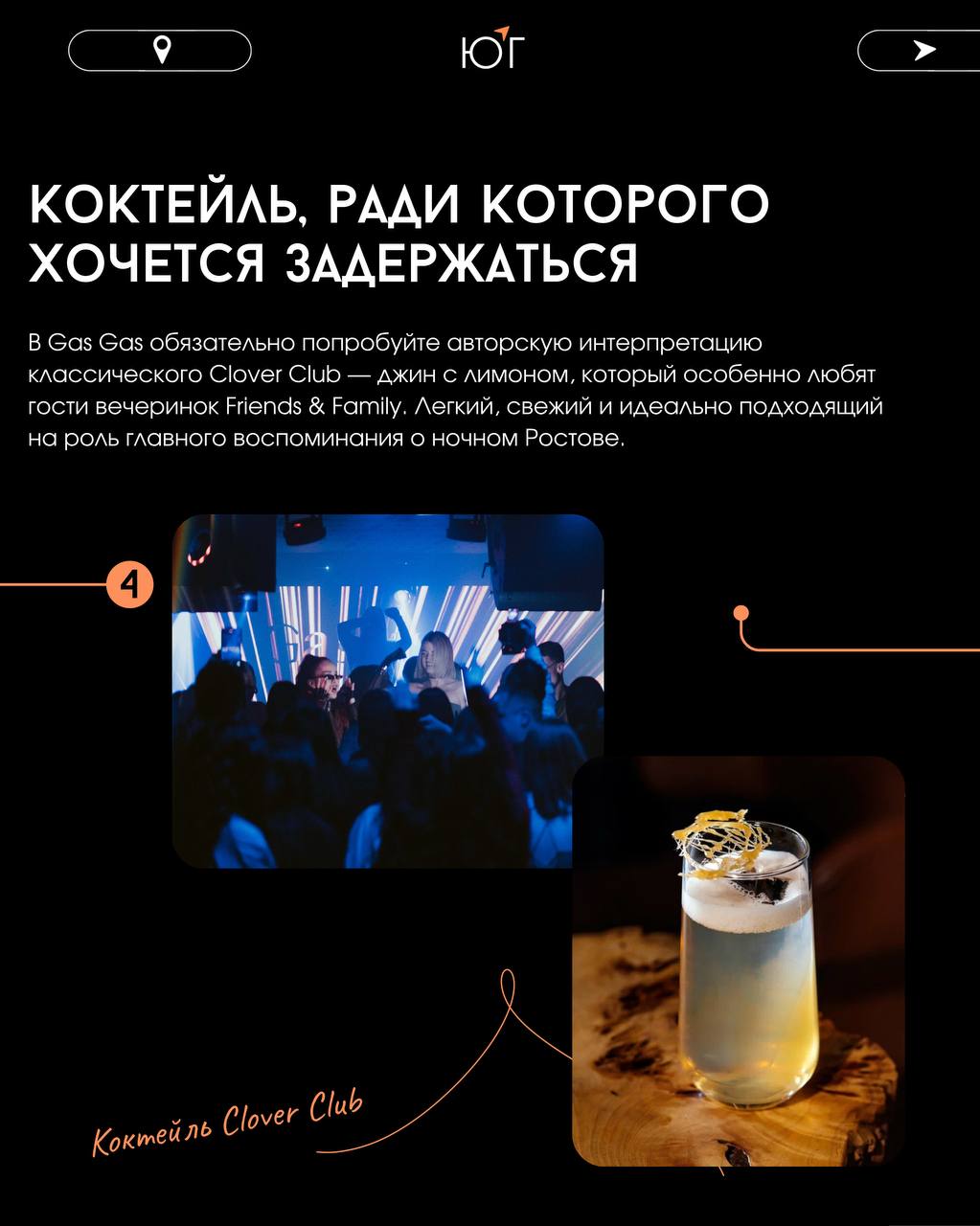 ЮГ

КОКТЕЙЛЬ, РАДИ КОТОРОГО ХОЧЕТСЯ ЗАДЕРЖАТЬСЯ

В Gas Gas обязательно попробуйте авторскую интерпретацию классического Clover Club — джин с лимоном, который особенно любят гости вечеринок Friends & Family. Легкий, свежий и идеально подходящий на роль главного воспоминания о ночном Ростове.

4

Коктейль Clover Club